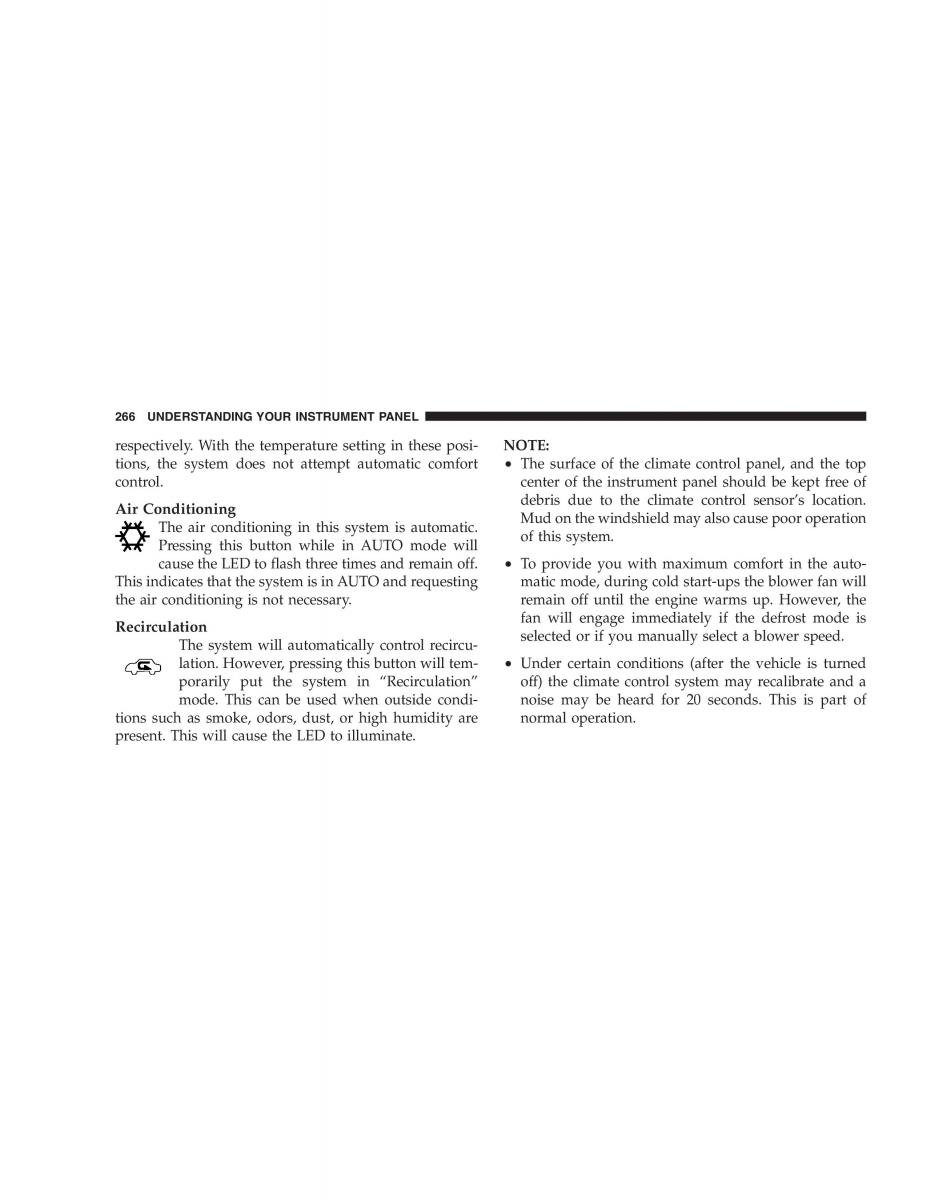 266 UNDERSTANDING YOUR INSTRUMENT PANEL

respectively. With the temperature setting in these positions, the system does not attempt automatic comfort control.

Air Conditioning

The air conditioning in this system is automatic. Pressing this button while in AUTO mode will cause the LED to flash three times and remain off. This indicates that the system is in AUTO and requesting the air conditioning is not necessary.

Recirculation

The system will automatically control recirculation. However, pressing this button will temporarily put the system in “Recirculation” mode. This can be used when outside conditions such as smoke, odors, dust, or high humidity are present. This will cause the LED to illuminate.

NOTE:

• The surface of the climate control panel, and the top center of the instrument panel should be kept free of debris due to the climate control sensor’s location. Mud on the windshield may also cause poor operation of this system.

• To provide you with maximum comfort in the automatic mode, during cold start-ups the blower fan will remain off until the engine warms up. However, the fan will engage immediately if the defrost mode is selected or if you manually select a blower speed.

• Under certain conditions (after the vehicle is turned off) the climate control system may recalibrate and a noise may be heard for 20 seconds. This is part of normal operation.